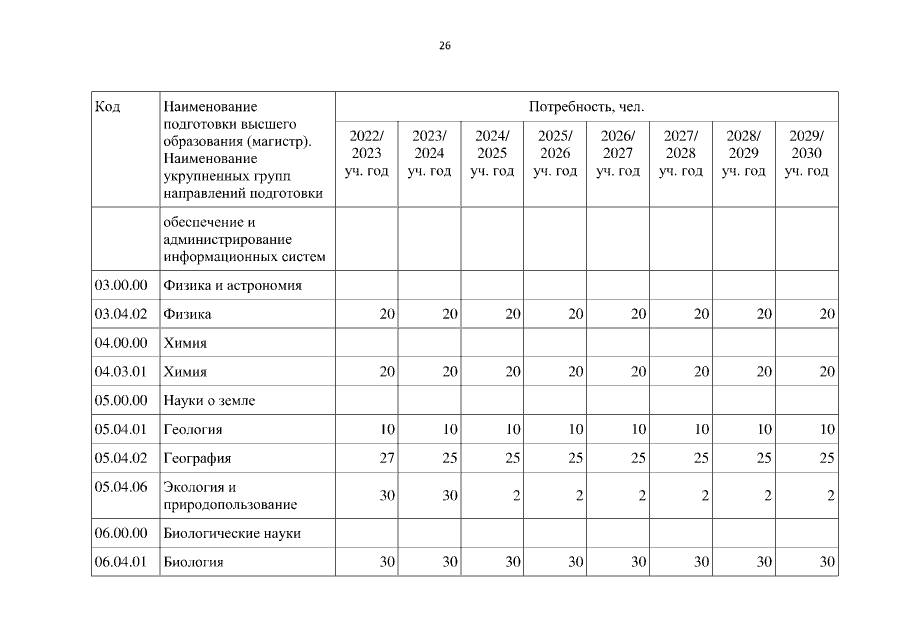 26

| Код | Наименование подготовки высшего образования (магистр). Наименование укрупненных групп направлений подготовки | Потребность, чел. | | | | | | | |
|---|---|---|---|---|---|---|---|---|---|
| | | 2022/ 2023 уч. год | 2023/ 2024 уч. год | 2024/ 2025 уч. год | 2025/ 2026 уч. год | 2026/ 2027 уч. год | 2027/ 2028 уч. год | 2028/ 2029 уч. год | 2029/ 2030 уч. год |
| | обеспечение и администрирование информационных систем | | | | | | | | |
| 03.00.00 | Физика и астрономия | | | | | | | | |
| 03.04.02 | Физика | 20 | 20 | 20 | 20 | 20 | 20 | 20 | 20 |
| 04.00.00 | Химия | | | | | | | | |
| 04.03.01 | Химия | 20 | 20 | 20 | 20 | 20 | 20 | 20 | 20 |
| 05.00.00 | Науки о земле | | | | | | | | |
| 05.04.01 | Геология | 10 | 10 | 10 | 10 | 10 | 10 | 10 | 10 |
| 05.04.02 | География | 27 | 25 | 25 | 25 | 25 | 25 | 25 | 25 |
| 05.04.06 | Экология и природопользование | 30 | 30 | 2 | 2 | 2 | 2 | 2 | 2 |
| 06.00.00 | Биологические науки | | | | | | | | |
| 06.04.01 | Биология | 30 | 30 | 30 | 30 | 30 | 30 | 30 | 30 |